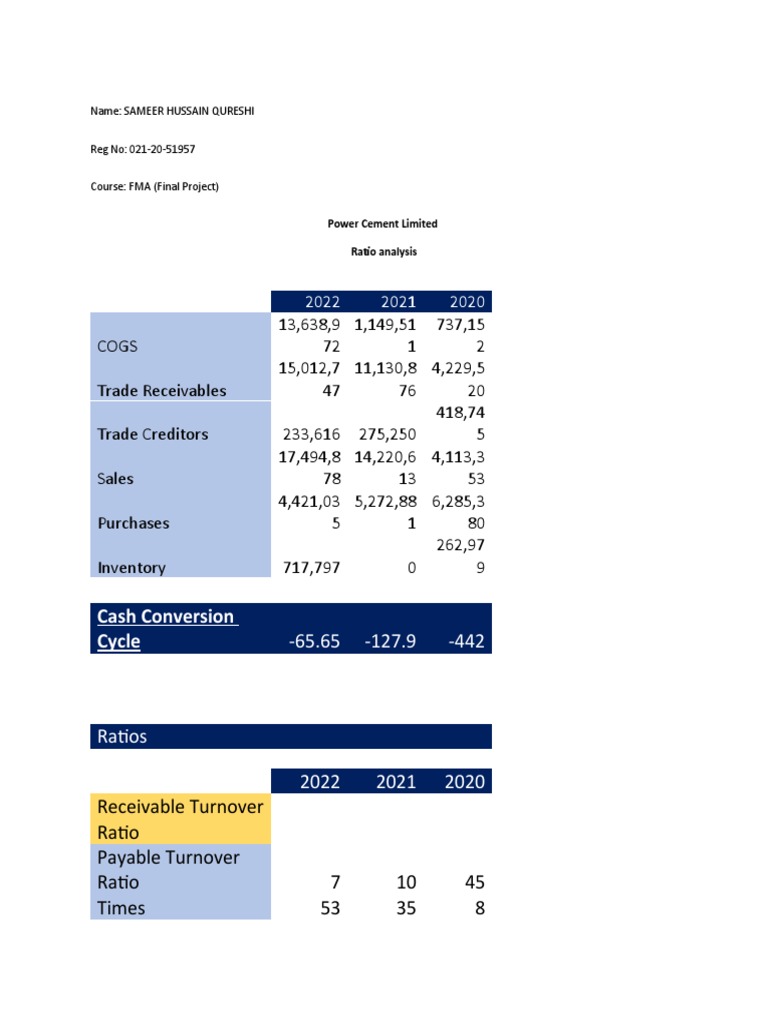 Name: SAMEER HUSSAIN QURESHI

Reg No: 021-20-51957

Course: FMA (Final Project)

Power Cement Limited

Ratio analysis

| | 2022 | 2021 | 2020 |
|---|---|---|---|
| COGS | 13,638,972 | 1,149,511 | 737,152 |
| Trade Receivables | 15,012,747 | 11,130,876 | 4,229,520 |
| Trade Creditors | 233,616 | 275,250 | 418,745 |
| Sales | 17,494,878 | 14,220,613 | 4,113,353 |
| Purchases | 4,421,035 | 5,272,881 | 6,285,380 |
| Inventory | 717,797 | 0 | 262,979 |

| Cash Conversion Cycle | -65.65 | -127.9 | -442 |
|---|---|---|---|

Ratios

| | 2022 | 2021 | 2020 |
|---|---|---|---|
| Receivable Turnover Ratio | | | |
| Payable Turnover Ratio | 7 | 10 | 45 |
| Times | 53 | 35 | 8 |